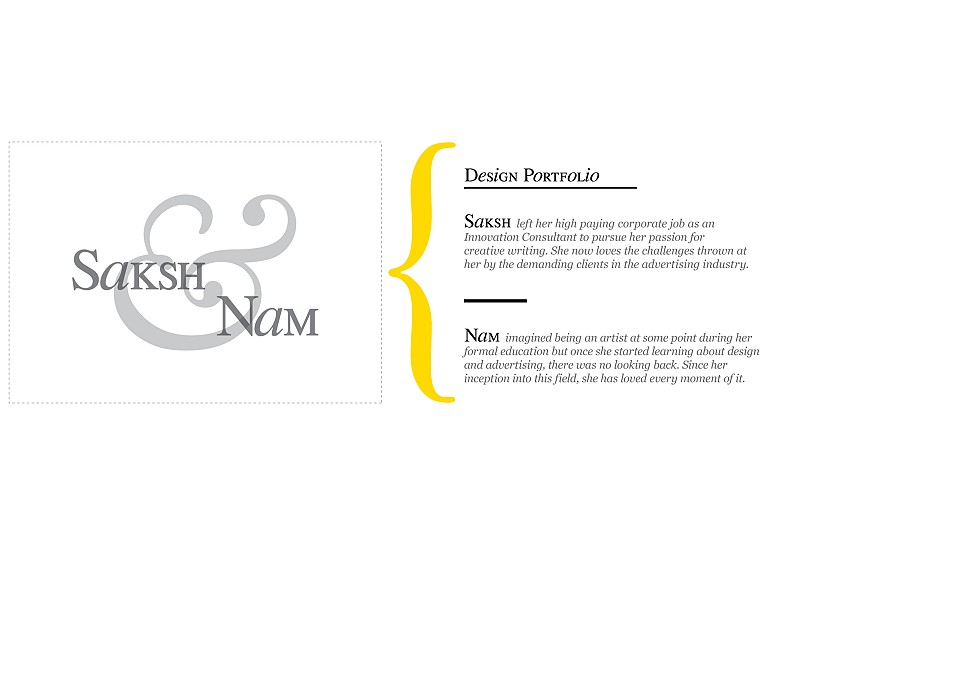 Saksh & Nam

Design Portfolio

Saksh left her high paying corporate job as an Innovation Consultant to pursue her passion for creative writing. She now loves the challenges thrown at her by the demanding clients in the advertising industry.

Nam imagined being an artist at some point during her formal education but once she started learning about design and advertising, there was no looking back. Since her inception into this field, she has loved every moment of it.